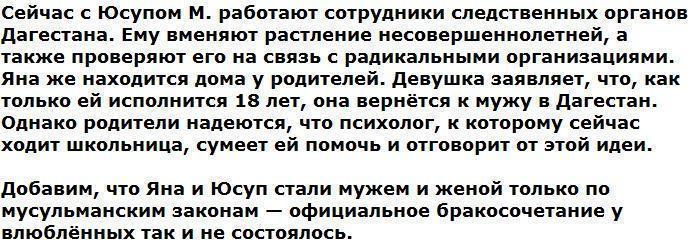 Сейчас с Юсупом М. работают сотрудники следственных органов Дагестана. Ему вменяют растление несовершеннолетней, а также проверяют его на связь с радикальными организациями. Яна же находится дома у родителей. Девушка заявляет, что, как только ей исполнится 18 лет, она вернётся к мужу в Дагестан. Однако родители надеются, что психолог, к которому сейчас ходит школьница, сумеет ей помочь и отговорит от этой идеи.

Добавим, что Яна и Юсуп стали мужем и женой только по мусульманским законам — официальное бракосочетание у влюблённых так и не состоялось.